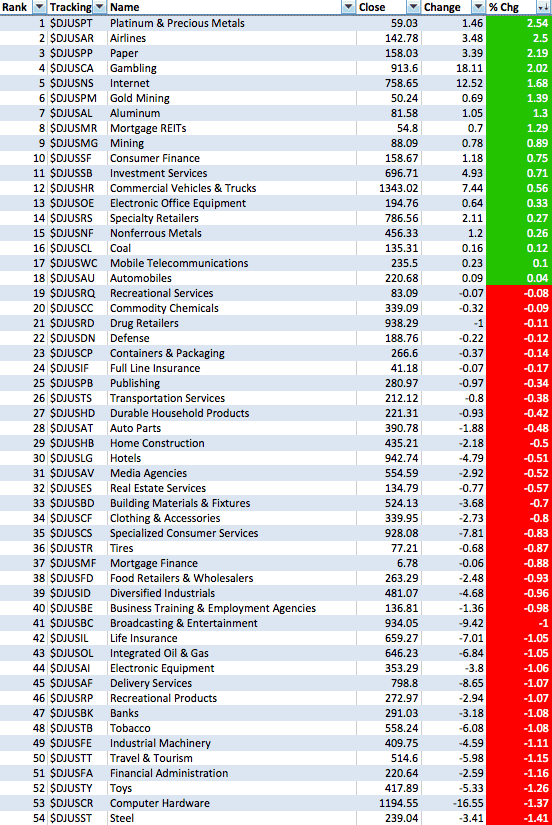 | Rank | Tracking | Name | Close | Change | % Chg |
|---|---|---|---|---|---|
| 1 | $DJUSPT | Platinum & Precious Metals | 59.03 | 1.46 | 2.54 |
| 2 | $DJUSAR | Airlines | 142.78 | 3.48 | 2.5 |
| 3 | $DJUSPP | Paper | 158.03 | 3.39 | 2.19 |
| 4 | $DJUSCA | Gambling | 913.6 | 18.11 | 2.02 |
| 5 | $DJUSNS | Internet | 758.65 | 12.52 | 1.68 |
| 6 | $DJUSPM | Gold Mining | 50.24 | 0.69 | 1.39 |
| 7 | $DJUSAL | Aluminum | 81.58 | 1.05 | 1.3 |
| 8 | $DJUSMR | Mortgage REITs | 54.8 | 0.7 | 1.29 |
| 9 | $DJUSMG | Mining | 88.09 | 0.78 | 0.89 |
| 10 | $DJUSSF | Consumer Finance | 158.67 | 1.18 | 0.75 |
| 11 | $DJUSSB | Investment Services | 696.71 | 4.93 | 0.71 |
| 12 | $DJUSHR | Commercial Vehicles & Trucks | 1343.02 | 7.44 | 0.56 |
| 13 | $DJUSOE | Electronic Office Equipment | 194.76 | 0.64 | 0.33 |
| 14 | $DJUSRS | Specialty Retailers | 786.56 | 2.11 | 0.27 |
| 15 | $DJUSNF | Nonferrous Metals | 456.33 | 1.2 | 0.26 |
| 16 | $DJUSCL | Coal | 135.31 | 0.16 | 0.12 |
| 17 | $DJUSWC | Mobile Telecommunications | 235.5 | 0.23 | 0.1 |
| 18 | $DJUSAU | Automobiles | 220.68 | 0.09 | 0.04 |
| 19 | $DJUSRQ | Recreational Services | 83.09 | -0.07 | -0.08 |
| 20 | $DJUSCC | Commodity Chemicals | 339.09 | -0.32 | -0.09 |
| 21 | $DJUSRD | Drug Retailers | 938.29 | -1 | -0.11 |
| 22 | $DJUSDN | Defense | 188.76 | -0.22 | -0.12 |
| 23 | $DJUSCP | Containers & Packaging | 266.6 | -0.37 | -0.14 |
| 24 | $DJUSIF | Full Line Insurance | 41.18 | -0.07 | -0.17 |
| 25 | $DJUSPB | Publishing | 280.97 | -0.97 | -0.34 |
| 26 | $DJUSTS | Transportation Services | 212.12 | -0.8 | -0.38 |
| 27 | $DJUSHD | Durable Household Products | 221.31 | -0.93 | -0.42 |
| 28 | $DJUSAT | Auto Parts | 390.78 | -1.88 | -0.48 |
| 29 | $DJUSHB | Home Construction | 435.21 | -2.18 | -0.5 |
| 30 | $DJUSLG | Hotels | 942.74 | -4.79 | -0.51 |
| 31 | $DJUSAV | Media Agencies | 554.59 | -2.92 | -0.52 |
| 32 | $DJUSES | Real Estate Services | 134.79 | -0.77 | -0.57 |
| 33 | $DJUSBD | Building Materials & Fixtures | 524.13 | -3.68 | -0.7 |
| 34 | $DJUSCF | Clothing & Accessories | 339.95 | -2.73 | -0.8 |
| 35 | $DJUSCS | Specialized Consumer Services | 928.08 | -7.81 | -0.83 |
| 36 | $DJUSTR | Tires | 77.21 | -0.68 | -0.87 |
| 37 | $DJUSMF | Mortgage Finance | 6.78 | -0.06 | -0.88 |
| 38 | $DJUSFD | Food Retailers & Wholesalers | 263.29 | -2.48 | -0.93 |
| 39 | $DJUSID | Diversified Industrials | 481.07 | -4.68 | -0.96 |
| 40 | $DJUSBE | Business Training & Employment Agencies | 136.81 | -1.36 | -0.98 |
| 41 | $DJUSBC | Broadcasting & Entertainment | 934.05 | -9.42 | -1 |
| 42 | $DJUSIL | Life Insurance | 659.27 | -7.01 | -1.05 |
| 43 | $DJUSOL | Integrated Oil & Gas | 646.23 | -6.84 | -1.05 |
| 44 | $DJUSAI | Electronic Equipment | 353.29 | -3.8 | -1.06 |
| 45 | $DJUSAF | Delivery Services | 798.8 | -8.65 | -1.07 |
| 46 | $DJUSRP | Recreational Products | 272.97 | -2.94 | -1.07 |
| 47 | $DJUSBK | Banks | 291.03 | -3.18 | -1.08 |
| 48 | $DJUSTB | Tobacco | 558.24 | -6.08 | -1.08 |
| 49 | $DJUSFE | Industrial Machinery | 409.75 | -4.59 | -1.11 |
| 50 | $DJUSTT | Travel & Tourism | 514.6 | -5.98 | -1.15 |
| 51 | $DJUSFA | Financial Administration | 220.64 | -2.59 | -1.16 |
| 52 | $DJUSTY | Toys | 417.89 | -5.33 | -1.26 |
| 53 | $DJUSCR | Computer Hardware | 1194.55 | -16.55 | -1.37 |
| 54 | $DJUSST | Steel | 239.04 | -3.41 | -1.41 |